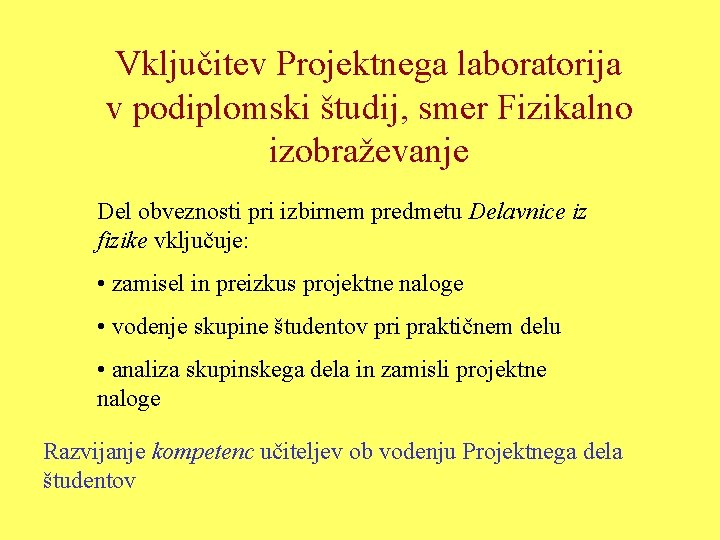 Vključitev Projektnega laboratorija v podiplomski študij, smer Fizikalno izobraževanje

Del obveznosti pri izbirnem predmetu Delavnice iz fizike vključuje:

• zamisel in preizkus projektne naloge

• vodenje skupine študentov pri praktičnem delu

• analiza skupinskega dela in zamisli projektne naloge

Razvijanje kompetenc učiteljev ob vodenju Projektnega dela študentov